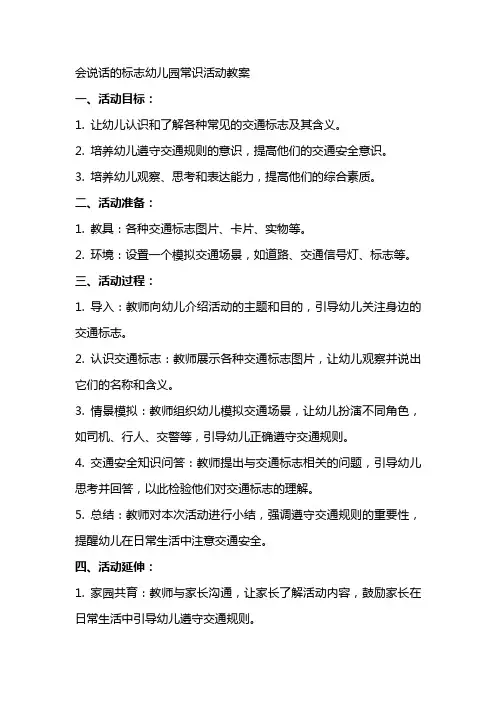 会说话的标志幼儿园常识活动教案

一、活动目标：

1. 让幼儿认识和了解各种常见的交通标志及其含义。

2. 培养幼儿遵守交通规则的意识，提高他们的交通安全意识。

3. 培养幼儿观察、思考和表达能力，提高他们的综合素质。

二、活动准备：

1. 教具：各种交通标志图片、卡片、实物等。

2. 环境：设置一个模拟交通场景，如道路、交通信号灯、标志等。

三、活动过程：

1. 导入：教师向幼儿介绍活动的主题和目的，引导幼儿关注身边的交通标志。

2. 认识交通标志：教师展示各种交通标志图片，让幼儿观察并说出它们的名称和含义。

3. 情景模拟：教师组织幼儿模拟交通场景，让幼儿扮演不同角色，如司机、行人、交警等，引导幼儿正确遵守交通规则。

4. 交通安全知识问答：教师提出与交通标志相关的问题，引导幼儿思考并回答，以此检验他们对交通标志的理解。

5. 总结：教师对本次活动进行小结，强调遵守交通规则的重要性，提醒幼儿在日常生活中注意交通安全。

四、活动延伸：

1. 家园共育：教师与家长沟通，让家长了解活动内容，鼓励家长在日常生活中引导幼儿遵守交通规则。